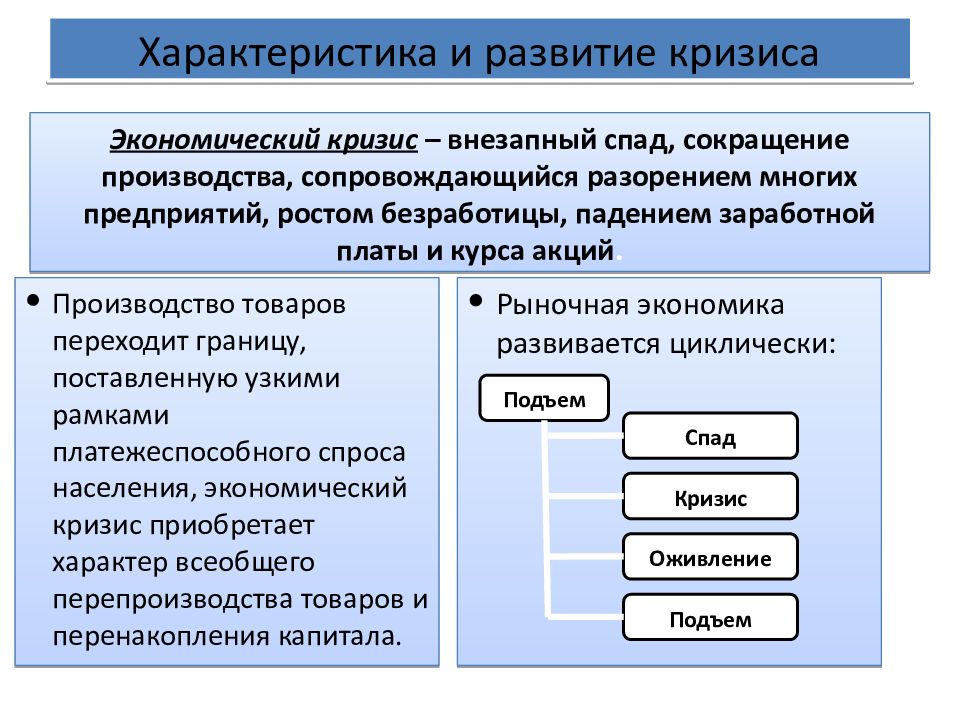 Характеристика и развитие кризиса

Экономический кризис – внезапный спад, сокращение производства, сопровождающийся разорением многих предприятий, ростом безработицы, падением заработной платы и курса акций.

• Производство товаров переходит границу, поставленную узкими рамками платежеспособного спроса населения, экономический кризис приобретает характер всеобщего перепроизводства товаров и перенакопления капитала.

• Рыночная экономика развивается циклически:

Подъем
Спад
Кризис
Оживление
Подъем